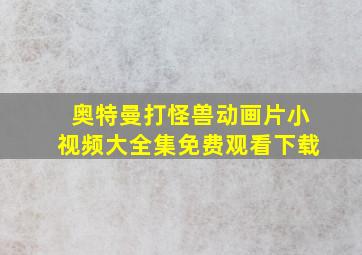 奥特曼打怪兽动画片小视频大全集免费观看下载